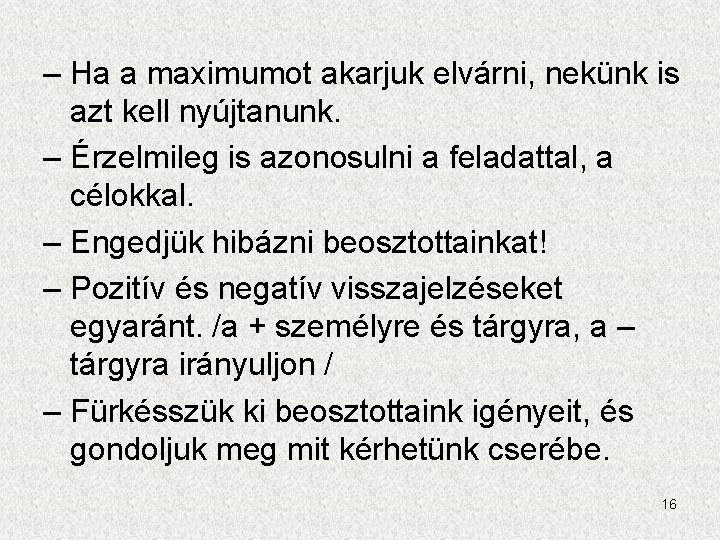 – Ha a maximumot akarjuk elvárni, nekünk is azt kell nyújtanunk.

– Érzelmileg is azonosulni a feladattal, a célokkal.

– Engedjük hibázni beosztottainkat!

– Pozitív és negatív visszajelzéseket egyaránt. /a + személyre és tárgyra, a – tárgyra irányuljon /

– Fürkésszük ki beosztottaink igényeit, és gondoljuk meg mit kérhetünk cserébe.

16